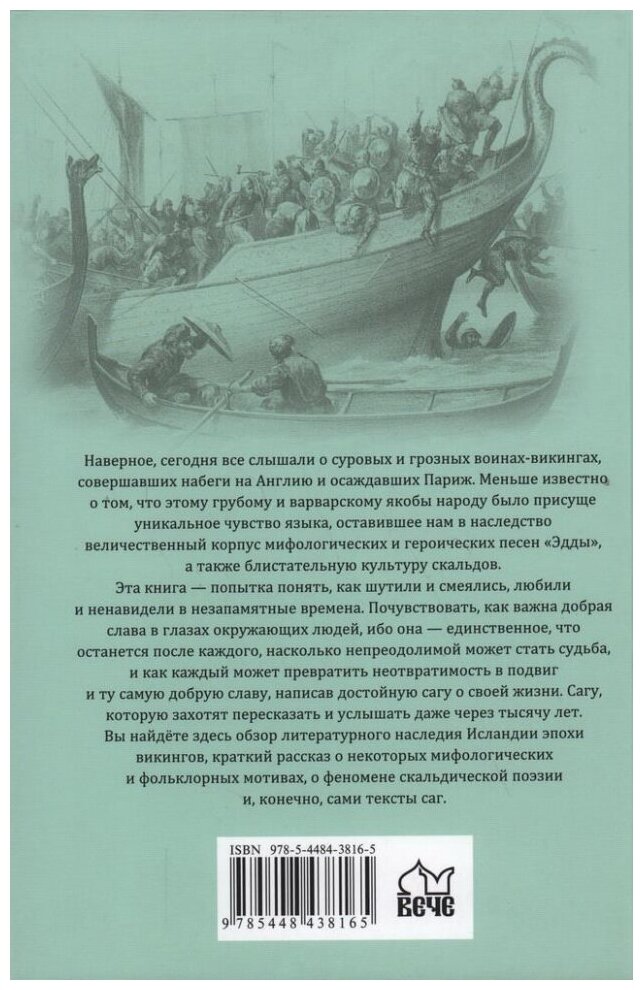 Наверное, сегодня все слышали о суровых и грозных воинах-викингах, совершавших набеги на Англию и осаждавших Париж. Меньше известно о том, что этому грубому и варварскому якобы народу было присуще уникальное чувство языка, оставившее нам в наследство величественный корпус мифологических и героических песен «Эдды», а также блистательную культуру скальдов.

Эта книга — попытка понять, как шутили и смеялись, любили и ненавидели в незапамятные времена. Почувствовать, как важна добрая слава в глазах окружающих людей, ибо она — единственное, что останется после каждого, насколько непреодолимой может стать судьба, и как каждый может превратить неотвратимость в подвиг и ту самую добрую славу, написав достойную сагу о своей жизни. Сагу, которую захотят пересказать и услышать даже через тысячу лет.

Вы найдёте здесь обзор литературного наследия Исландии эпохи викингов, краткий рассказ о некоторых мифологических и фольклорных мотивах, о феномене скальдической поэзии и, конечно, сами тексты саг.

ISBN 978-5-4484-3816-5

9 785448 438165

ВЕЧЕ